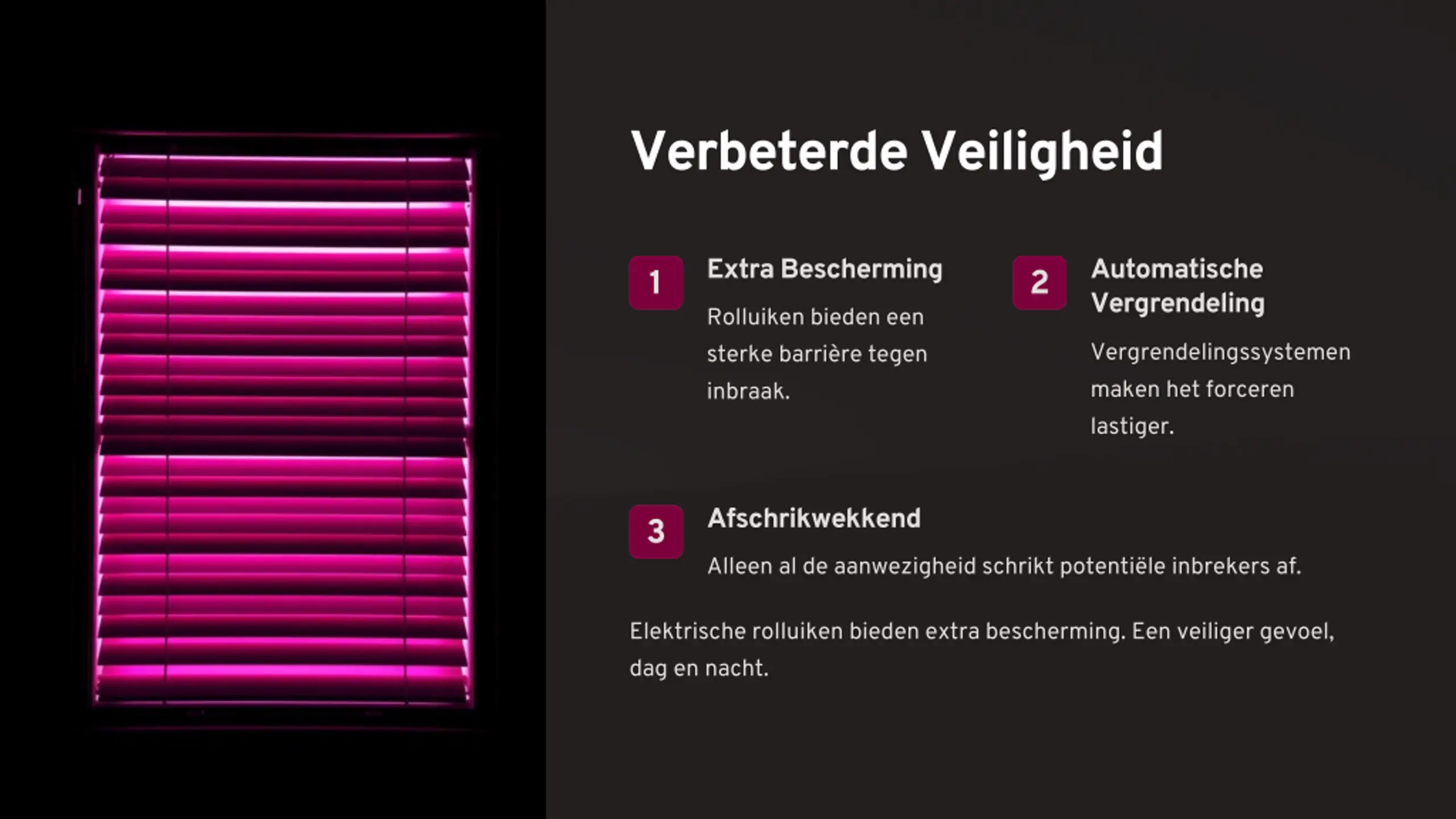 Verbeterde Veiligheid

1

Extra Bescherming

Rolluiken bieden een sterke barrière tegen inbraak.

2

Automatische Vergrendeling

Vergrendelingssystemen maken het forceren lastiger.

3

Afschrikwekkend

Alleen al de aanwezigheid schrikt potentiële inbrekers af.

Elektrische rolluiken bieden extra bescherming. Een veiliger gevoel, dag en nacht.